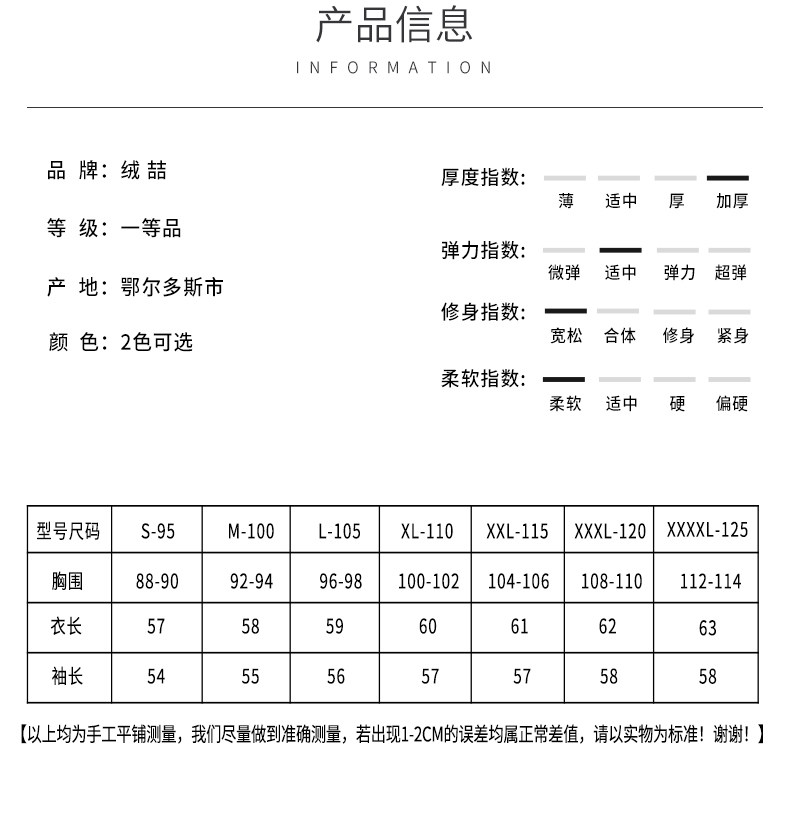 产品信息

INFORMATION

品 牌：绒 喆

等 级：一等品

产 地：鄂尔多斯市

颜 色：2色可选

厚度指数： 薄 适中 厚 加厚

弹力指数： 微弹 适中 弹力 超弹

修身指数： 宽松 合体 修身 紧身

柔软指数： 柔软 适中 硬 偏硬

| 型号尺码 | S-95 | M-100 | L-105 | XL-110 | XXL-115 | XXXL-120 | XXXXL-125 |
|---|---|---|---|---|---|---|---|
| 胸围 | 88-90 | 92-94 | 96-98 | 100-102 | 104-106 | 108-110 | 112-114 |
| 衣长 | 57 | 58 | 59 | 60 | 61 | 62 | 63 |
| 袖长 | 54 | 55 | 56 | 57 | 57 | 58 | 58 |

【以上均为手工平铺测量，我们尽量做到准确测量，若出现1-2CM的误差均属正常差值，请以实物为标准！谢谢！】